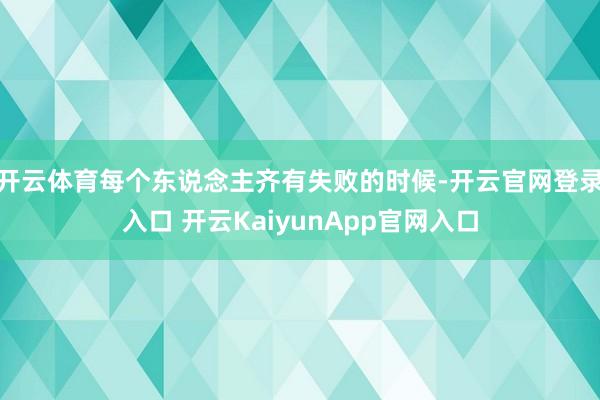 开云体育每个东说念主齐有失败的时候-开云官网登录入口 开云KaiyunApp官网入口